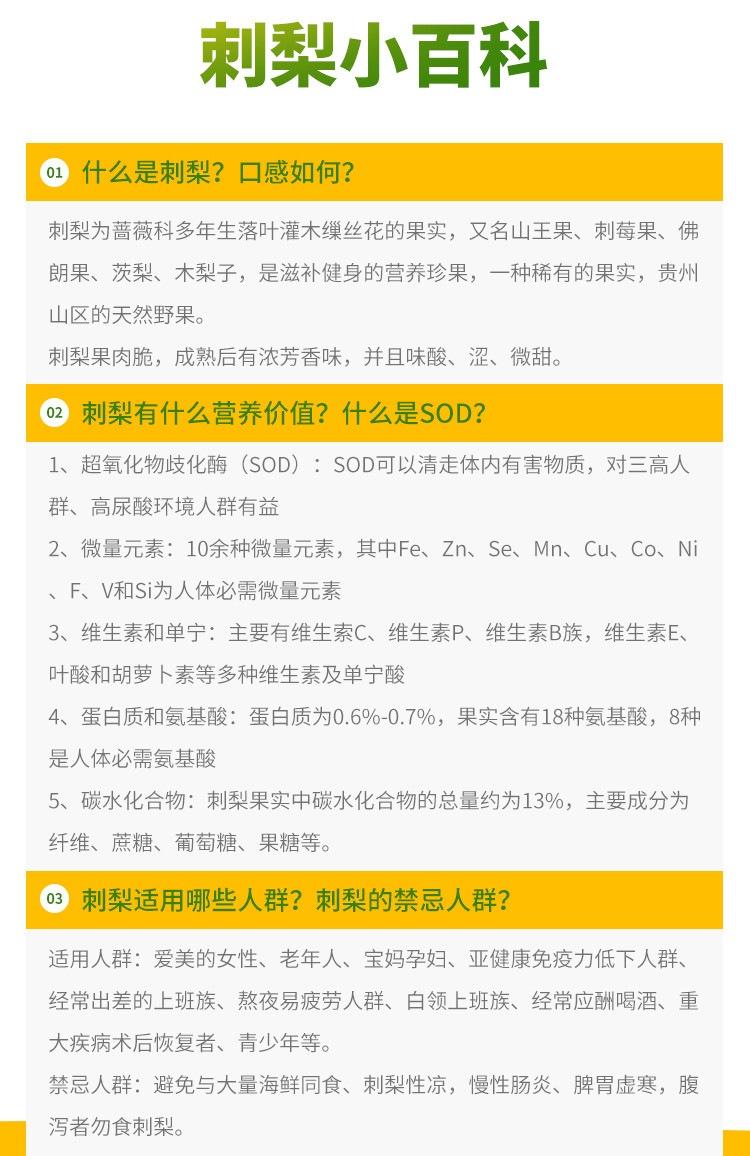 刺梨小百科

01 什么是刺梨？口感如何？

刺梨为蔷薇科多年生落叶灌木缫丝花的果实，又名山王果、刺莓果、佛朗果、茨梨、木梨子，是滋补健身的营养珍果，一种稀有的果实，贵州山区的天然野果。

刺梨果肉脆，成熟后有浓芳香味，并且味酸、涩、微甜。

02 刺梨有什么营养价值？什么是SOD？

1、超氧化物歧化酶（SOD）：SOD可以清走体内有害物质，对三高人群、高尿酸环境人群有益

2、微量元素：10余种微量元素，其中Fe、Zn、Se、Mn、Cu、Co、Ni、F、V和Si为人体必需微量元素

3、维生素和单宁：主要有维生索C、维生素P、维生素B族，维生素E、叶酸和胡萝卜素等多种维生素及单宁酸

4、蛋白质和氨基酸：蛋白质为0.6%-0.7%，果实含有18种氨基酸，8种是人体必需氨基酸

5、碳水化合物：刺梨果实中碳水化合物的总量约为13%，主要成分为纤维、蔗糖、葡萄糖、果糖等。

03 刺梨适用哪些人群？刺梨的禁忌人群？

适用人群：爱美的女性、老年人、宝妈孕妇、亚健康免疫力低下人群、经常出差的上班族、熬夜易疲劳人群、白领上班族、经常应酬喝酒、重大疾病术后恢复者、青少年等。

禁忌人群：避免与大量海鲜同食、刺梨性凉，慢性肠炎、脾胃虚寒，腹泻者勿食刺梨。